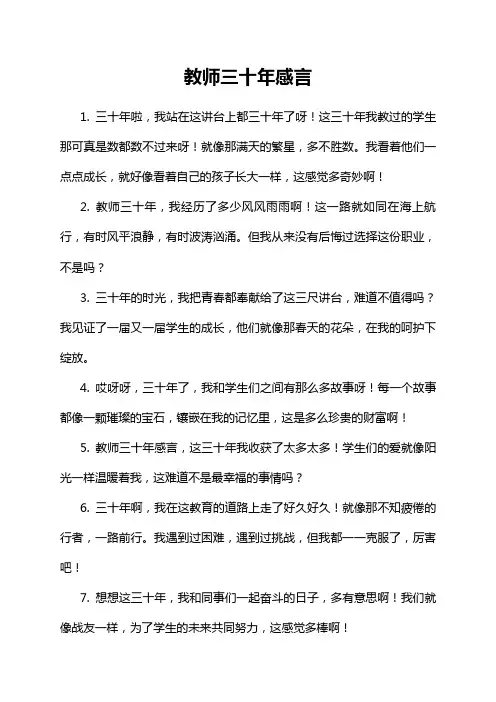 教师三十年感言

1. 三十年啦，我站在这讲台上都三十年了呀！这三十年我教过的学生那可真是数都数不过来呀！就像那满天的繁星，多不胜数。我看着他们一点点成长，就好像看着自己的孩子长大一样，这感觉多奇妙啊！

2. 教师三十年，我经历了多少风风雨雨啊！这一路就如同在海上航行，有时风平浪静，有时波涛汹涌。但我从来没有后悔过选择这份职业，不是吗？

3. 三十年的时光，我把青春都奉献给了这三尺讲台，难道不值得吗？我见证了一届又一届学生的成长，他们就像那春天的花朵，在我的呵护下绽放。

4. 哎呀呀，三十年了，我和学生们之间有那么多故事呀！每一个故事都像一颗璀璨的宝石，镶嵌在我的记忆里，这是多么珍贵的财富啊！

5. 教师三十年感言，这三十年我收获了太多太多！学生们的爱就像阳光一样温暖着我，这难道不是最幸福的事情吗？

6. 三十年啊，我在这教育的道路上走了好久好久！就像那不知疲倦的行者，一路前行。我遇到过困难，遇到过挑战，但我都一一克服了，厉害吧！

7. 想想这三十年，我和同事们一起奋斗的日子，多有意思啊！我们就像战友一样，为了学生的未来共同努力，这感觉多棒啊！